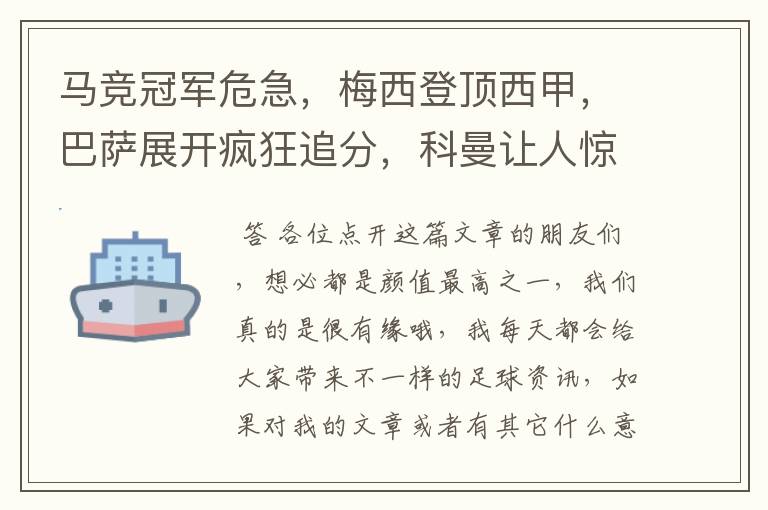 马竞冠军危急，梅西登顶西甲，巴萨展开疯狂追分，科曼让人惊

答 各位点开这篇文章的朋友们，想必都是颜值最高之一，我们真的是很有缘哦，我每天都会给大家带来不一样的足球资讯，如果对我的文章或者有其它什么意